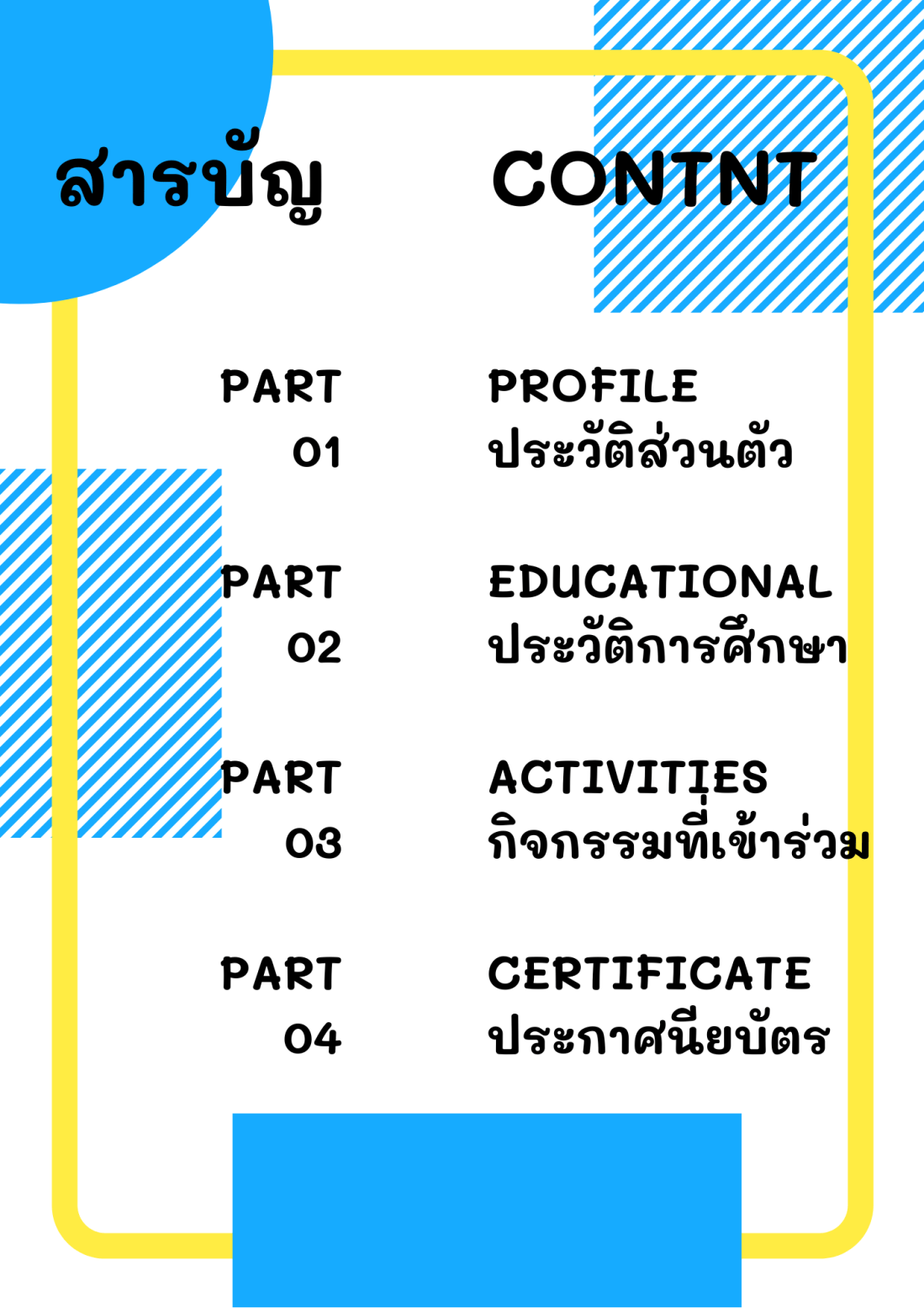 สารบัญ CONTNT

PART 01 PROFILE ประวัติส่วนตัว

PART 02 EDUCATIONAL ประวัติการศึกษา

PART 03 ACTIVITIES กิจกรรมที่เข้าร่วม

PART 04 CERTIFICATE ประกาศนียบัตร